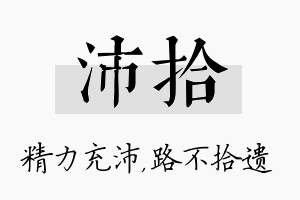 沛拾

精力充沛,路不拾遗